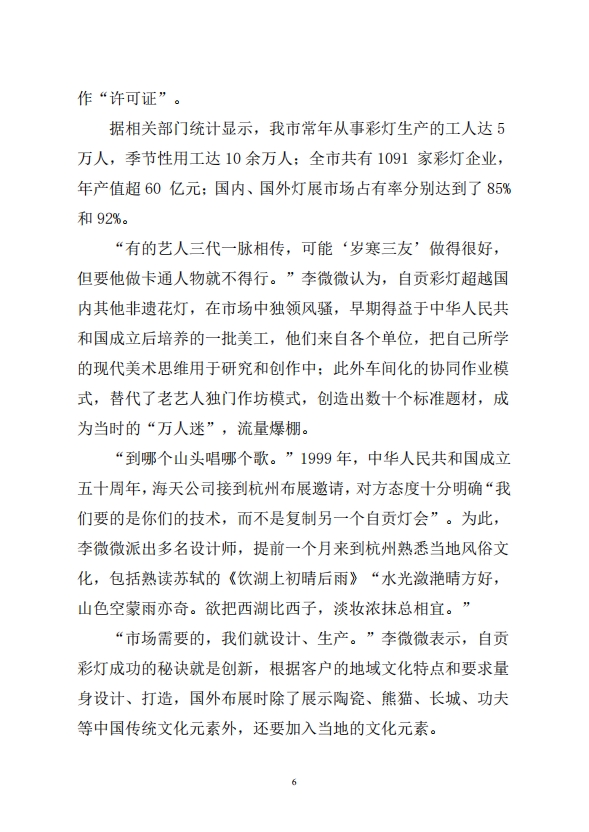 作“许可证”。

据相关部门统计显示，我市常年从事彩灯生产的工人达5万人，季节性用工达10余万人；全市共有1091家彩灯企业，年产值超60亿元；国内、国外灯展市场占有率分别达到了85%和92%。

“有的艺人三代一脉相传，可能‘岁寒三友’做得很好，但要他做卡通人物就不得行。”李微微认为，自贡彩灯超越国内其他非遗花灯，在市场中独领风骚，早期得益于中华人民共和国成立后培养的一批美工，他们来自各个单位，把自己所学的现代美术思维用于研究和创作中；此外车间化的协同作业模式，替代了老艺人独门作坊模式，创造出数十个标准题材，成为当时的“万人迷”，流量爆棚。

“到哪个山头唱哪个歌。”1999年，中华人民共和国成立五十周年，海天公司接到杭州布展邀请，对方态度十分明确“我们要的是你们的技术，而不是复制另一个自贡灯会”。为此，李微微派出多名设计师，提前一个月来到杭州熟悉当地风俗文化，包括熟读苏轼的《饮湖上初晴后雨》“水光潋滟晴方好，山色空蒙雨亦奇。欲把西湖比西子，淡妆浓抹总相宜。”

“市场需要的，我们就设计、生产。”李微微表示，自贡彩灯成功的秘诀就是创新，根据客户的地域文化特点和要求量身设计、打造，国外布展时除了展示陶瓷、熊猫、长城、功夫等中国传统文化元素外，还要加入当地的文化元素。

6